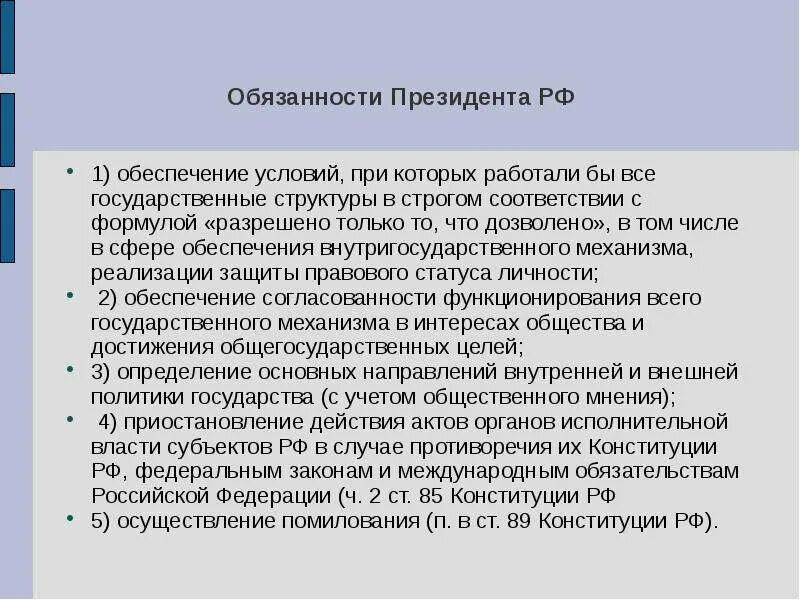 Обязанности Президента РФ

• 1) обеспечение условий, при которых работали бы все государственные структуры в строгом соответствии с формулой «разрешено только то, что дозволено», в том числе в сфере обеспечения внутригосударственного механизма, реализации защиты правового статуса личности;
• 2) обеспечение согласованности функционирования всего государственного механизма в интересах общества и достижения общегосударственных целей;
• 3) определение основных направлений внутренней и внешней политики государства (с учетом общественного мнения);
• 4) приостановление действия актов органов исполнительной власти субъектов РФ в случае противоречия их Конституции РФ, федеральным законам и международным обязательствам Российской Федерации (ч. 2 ст. 85 Конституции РФ
• 5) осуществление помилования (п. в ст. 89 Конституции РФ).